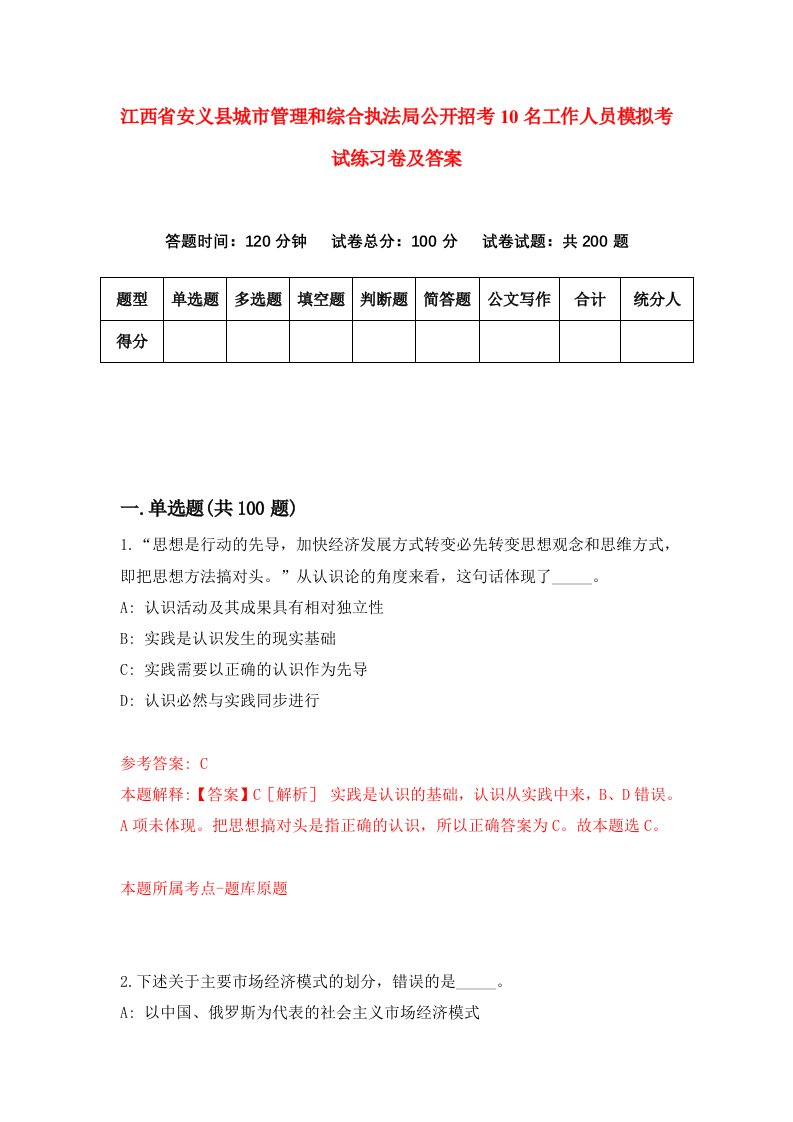 江西省安义县城市管理和综合执法局公开招考10名工作人员模拟考试练习卷及答案

答题时间：120分钟　试卷总分：100分　试卷试题：共200题

| 题型 | 单选题 | 多选题 | 填空题 | 判断题 | 简答题 | 公文写作 | 合计 | 统分人 |
|---|---|---|---|---|---|---|---|---|
| 得分 | | | | | | | | |

一.单选题(共100题)

1.“思想是行动的先导，加快经济发展方式转变必先转变思想观念和思维方式，即把思想方法搞对头。”从认识论的角度来看，这句话体现了_____。

A: 认识活动及其成果具有相对独立性

B: 实践是认识发生的现实基础

C: 实践需要以正确的认识作为先导

D: 认识必然与实践同步进行

参考答案: C

本题解释:【答案】C［解析］ 实践是认识的基础，认识从实践中来，B、D错误。A项未体现。把思想搞对头是指正确的认识，所以正确答案为C。故本题选C。

本题所属考点-题库原题

2.下述关于主要市场经济模式的划分，错误的是_____。

A: 以中国、俄罗斯为代表的社会主义市场经济模式